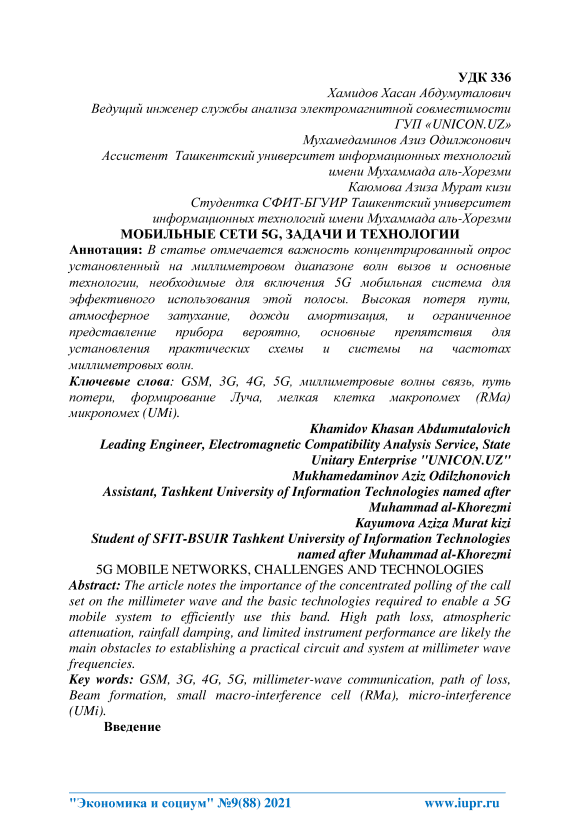 УДК 336
Хамидов Хасан Абдумуталович
Ведущий инженер службы анализа электромагнитной совместимости ГУП «UNICON.UZ»
Мухамедаминов Азиз Одилжонович
Ассистент Ташкентский университет информационных технологий имени Мухаммада аль-Хорезми
Каюмова Азиза Мурат кизи
Студентка СФИТ-БГУИР Ташкентский университет информационных технологий имени Мухаммада аль-Хорезми
МОБИЛЬНЫЕ СЕТИ 5G, ЗАДАЧИ И ТЕХНОЛОГИИ

Аннотация: В статье отмечается важность концентрированный опрос установленный на миллиметровом диапазоне волн вызов и основные технологии, необходимые для включения 5G мобильная система для эффективного использования этой полосы. Высокая потеря пути, атмосферное затухание, дожди амортизация, и ограниченное представление прибора вероятно, основные препятствия для установления практических схемы и системы на частотах миллиметровых волн.

Ключевые слова: GSM, 3G, 4G, 5G, миллиметровые волны связь, путь потери, формирование Луча, мелкая клетка макропомех (RMa) микропомех (UMi).

Khamidov Khasan Abdumutalovich
Leading Engineer, Electromagnetic Compatibility Analysis Service, State Unitary Enterprise "UNICON.UZ"
Mukhamedaminov Aziz Odilzhonovich
Assistant, Tashkent University of Information Technologies named after Muhammad al-Khorezmi
Kayumova Aziza Murat kizi
Student of SFIT-BSUIR Tashkent University of Information Technologies named after Muhammad al-Khorezmi
5G MOBILE NETWORKS, CHALLENGES AND TECHNOLOGIES

Abstract: The article notes the importance of the concentrated polling of the call set on the millimeter wave and the basic technologies required to enable a 5G mobile system to efficiently use this band. High path loss, atmospheric attenuation, rainfall damping, and limited instrument performance are likely the main obstacles to establishing a practical circuit and system at millimeter wave frequencies.

Key words: GSM, 3G, 4G, 5G, millimeter-wave communication, path of loss, Beam formation, small macro-interference cell (RMa), micro-interference (UMi).

Введение

"Экономика и социум" №9(88) 2021 www.iupr.ru